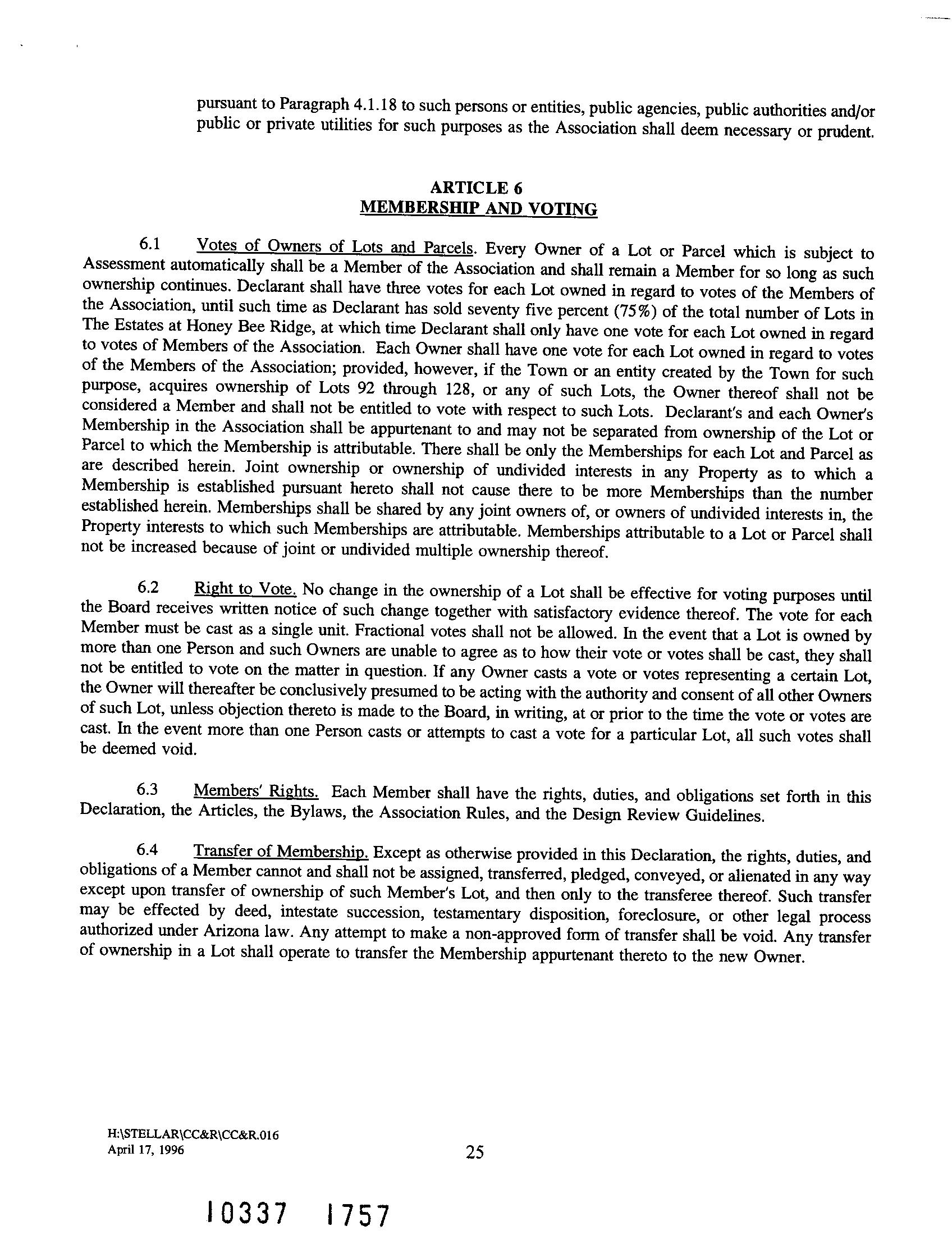 pursuant to Paragraph 4.1.18 to such persons or entities, public agencies, public authorities and/or public or private utilities for such purposes as the Association shall deem necessary or prudent.

ARTICLE 6
MEMBERSHIP AND VOTING

6.1 Votes of Owners of Lots and Parcels. Every Owner of a Lot or Parcel which is subject to Assessment automatically shall be a Member of the Association and shall remain a Member for so long as such ownership continues. Declarant shall have three votes for each Lot owned in regard to votes of the Members of the Association, until such time as Declarant has sold seventy five percent (75%) of the total number of Lots in The Estates at Honey Bee Ridge, at which time Declarant shall only have one vote for each Lot owned in regard to votes of Members of the Association. Each Owner shall have one vote for each Lot owned in regard to votes of the Members of the Association; provided, however, if the Town or an entity created by the Town for such purpose, acquires ownership of Lots 92 through 128, or any of such Lots, the Owner thereof shall not be considered a Member and shall not be entitled to vote with respect to such Lots. Declarant's and each Owner's Membership in the Association shall be appurtenant to and may not be separated from ownership of the Lot or Parcel to which the Membership is attributable. There shall be only the Memberships for each Lot and Parcel as are described herein. Joint ownership or ownership of undivided interests in any Property as to which a Membership is established pursuant hereto shall not cause there to be more Memberships than the number established herein. Memberships shall be shared by any joint owners of, or owners of undivided interests in, the Property interests to which such Memberships are attributable. Memberships attributable to a Lot or Parcel shall not be increased because of joint or undivided multiple ownership thereof.

6.2 Right to Vote. No change in the ownership of a Lot shall be effective for voting purposes until the Board receives written notice of such change together with satisfactory evidence thereof. The vote for each Member must be cast as a single unit. Fractional votes shall not be allowed. In the event that a Lot is owned by more than one Person and such Owners are unable to agree as to how their vote or votes shall be cast, they shall not be entitled to vote on the matter in question. If any Owner casts a vote or votes representing a certain Lot, the Owner will thereafter be conclusively presumed to be acting with the authority and consent of all other Owners of such Lot, unless objection thereto is made to the Board, in writing, at or prior to the time the vote or votes are cast. In the event more than one Person casts or attempts to cast a vote for a particular Lot, all such votes shall be deemed void.

6.3 Members' Rights. Each Member shall have the rights, duties, and obligations set forth in this Declaration, the Articles, the Bylaws, the Association Rules, and the Design Review Guidelines.

6.4 Transfer of Membership. Except as otherwise provided in this Declaration, the rights, duties, and obligations of a Member cannot and shall not be assigned, transferred, pledged, conveyed, or alienated in any way except upon transfer of ownership of such Member's Lot, and then only to the transferee thereof. Such transfer may be effected by deed, intestate succession, testamentary disposition, foreclosure, or other legal process authorized under Arizona law. Any attempt to make a non-approved form of transfer shall be void. Any transfer of ownership in a Lot shall operate to transfer the Membership appurtenant thereto to the new Owner.

H:\STELLAR\CC&R\CC&R.016
April 17, 1996
25

10337 1757